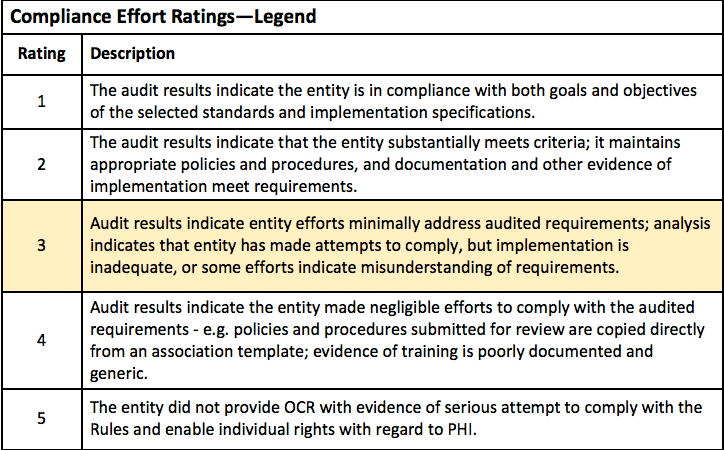 Compliance Effort Ratings—Legend

| Rating | Description |
|---|---|
| 1 | The audit results indicate the entity is in compliance with both goals and objectives of the selected standards and implementation specifications. |
| 2 | The audit results indicate that the entity substantially meets criteria; it maintains appropriate policies and procedures, and documentation and other evidence of implementation meet requirements. |
| 3 | Audit results indicate entity efforts minimally address audited requirements; analysis indicates that entity has made attempts to comply, but implementation is inadequate, or some efforts indicate misunderstanding of requirements. |
| 4 | Audit results indicate the entity made negligible efforts to comply with the audited requirements - e.g. policies and procedures submitted for review are copied directly from an association template; evidence of training is poorly documented and generic. |
| 5 | The entity did not provide OCR with evidence of serious attempt to comply with the Rules and enable individual rights with regard to PHI. |